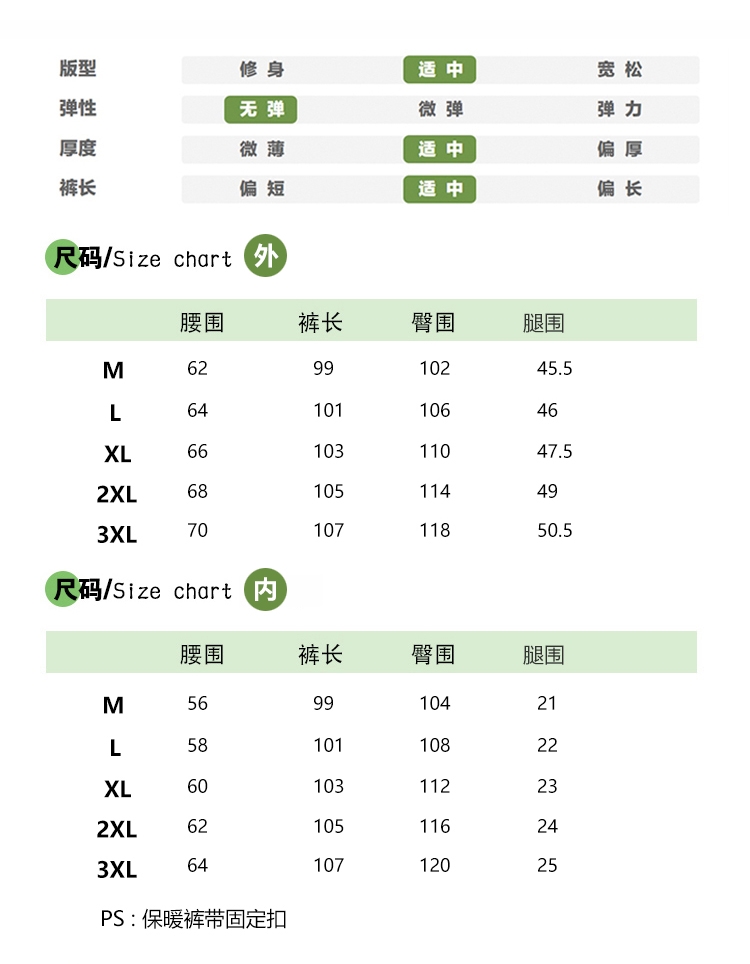 | 版型 | 修身 | 适中 | 宽松 |
|---|---|---|---|
| 弹性 | 无弹 | 微弹 | 弹力 |
| 厚度 | 微薄 | 适中 | 偏厚 |
| 裤长 | 偏短 | 适中 | 偏长 |

尺码/Size chart 外

| | 腰围 | 裤长 | 臀围 | 腿围 |
|---|---|---|---|---|
| M | 62 | 99 | 102 | 45.5 |
| L | 64 | 101 | 106 | 46 |
| XL | 66 | 103 | 110 | 47.5 |
| 2XL | 68 | 105 | 114 | 49 |
| 3XL | 70 | 107 | 118 | 50.5 |

尺码/Size chart 内

| | 腰围 | 裤长 | 臀围 | 腿围 |
|---|---|---|---|---|
| M | 56 | 99 | 104 | 21 |
| L | 58 | 101 | 108 | 22 |
| XL | 60 | 103 | 112 | 23 |
| 2XL | 62 | 105 | 116 | 24 |
| 3XL | 64 | 107 | 120 | 25 |

PS : 保暖裤带固定扣